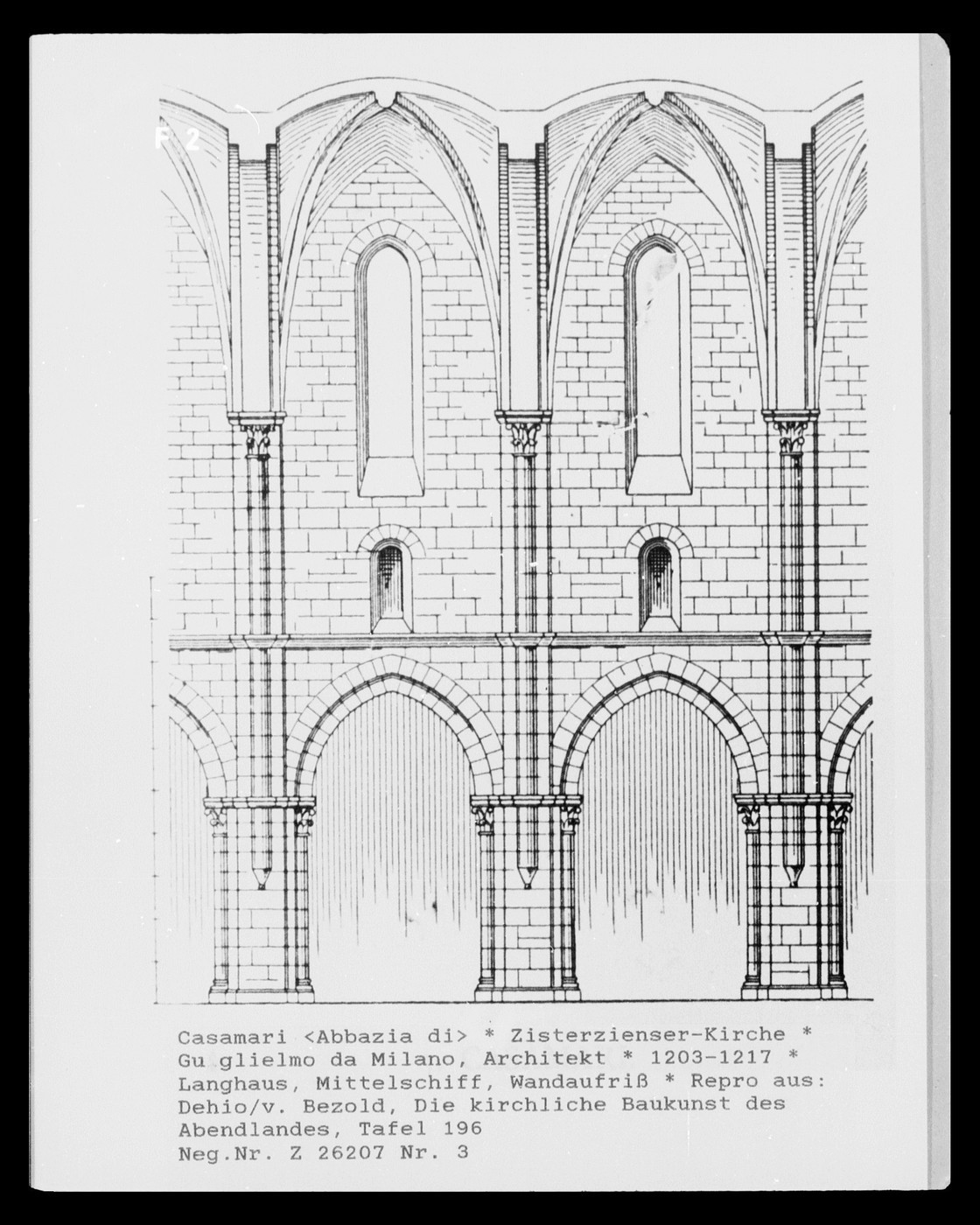 F 2

Casamari <Abbazia di> * Zisterzienser-Kirche * Gu glielmo da Milano, Architekt * 1203-1217 * Langhaus, Mittelschiff, Wandaufriß * Repro aus: Dehio/v. Bezold, Die kirchliche Baukunst des Abendlandes, Tafel 196
Neg.Nr. Z 26207 Nr. 3